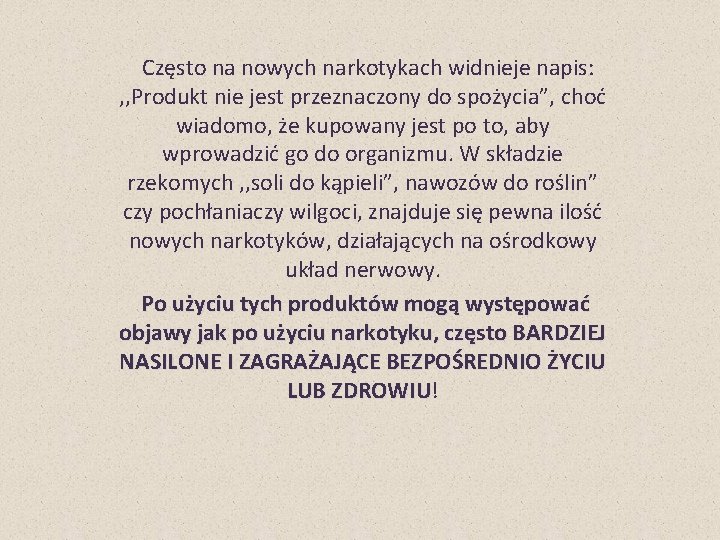 Często na nowych narkotykach widnieje napis: ,,Produkt nie jest przeznaczony do spożycia”, choć wiadomo, że kupowany jest po to, aby wprowadzić go do organizmu. W składzie rzekomych ,,soli do kąpieli”, nawozów do roślin” czy pochłaniaczy wilgoci, znajduje się pewna ilość nowych narkotyków, działających na ośrodkowy układ nerwowy.

Po użyciu tych produktów mogą występować objawy jak po użyciu narkotyku, często BARDZIEJ NASILONE I ZAGRAŻAJĄCE BEZPOŚREDNIO ŻYCIU LUB ZDROWIU!